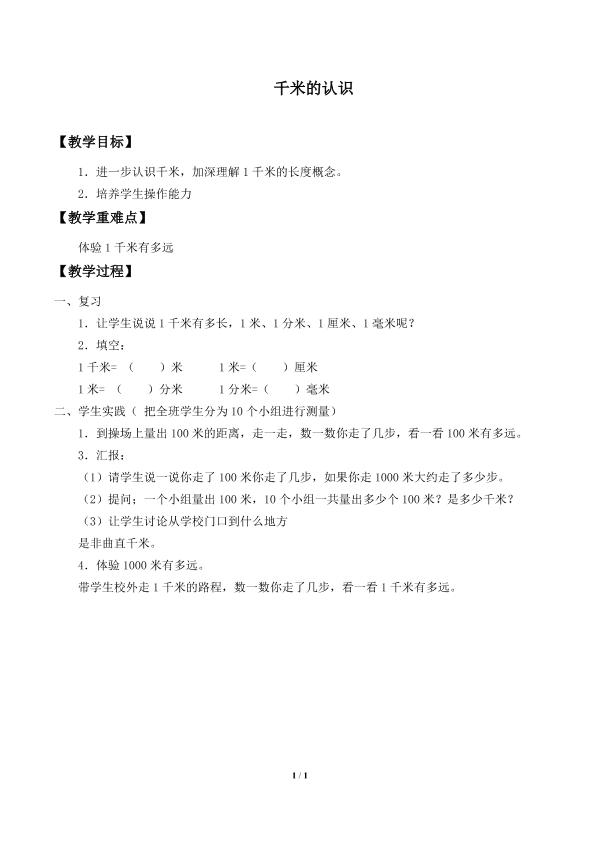 千米的认识

【教学目标】

1．进一步认识千米，加深理解1千米的长度概念。

2．培养学生操作能力

【教学重难点】

体验1千米有多远

【教学过程】

一、复习

1．让学生说说1千米有多长，1米、1分米、1厘米、1毫米呢？

2．填空：

1千米=（ ）米 1米=（ ）厘米

1米=（ ）分米 1分米=（ ）毫米

二、学生实践（把全班学生分为10个小组进行测量）

1．到操场上量出100米的距离，走一走，数一数你走了几步，看一看100米有多远。

3．汇报：

（1）请学生说一说你走了100米你走了几步，如果你走1000米大约走了多少步。

（2）提问：一个小组量出100米，10个小组一共量出多少个100米？是多少千米？

（3）让学生讨论从学校门口到什么地方

是非曲直千米。

4．体验1000米有多远。

带学生校外走1千米的路程，数一数你走了几步，看一看1千米有多远。

1 / 1